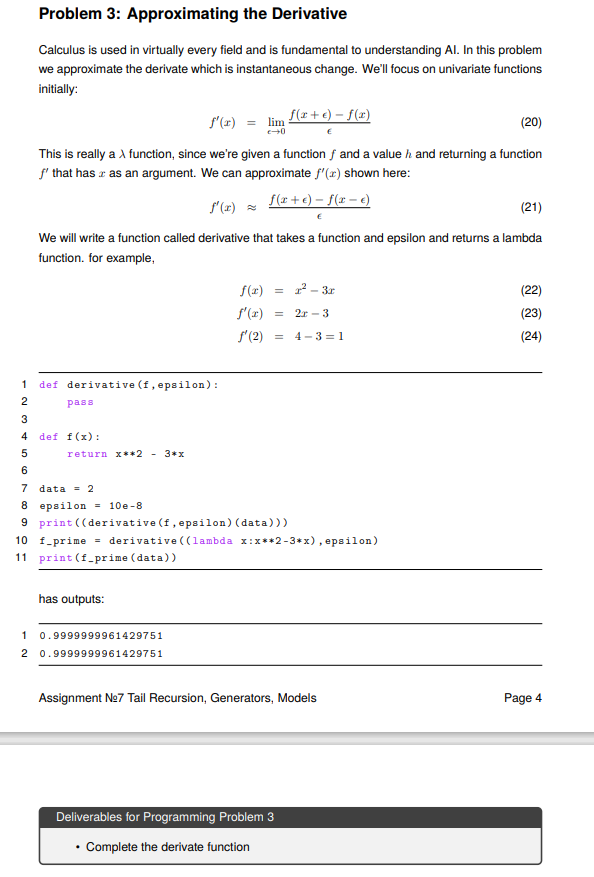 Problem 3: Approximating the Derivative

Calculus is used in virtually every field and is fundamental to understanding AI. In this problem we approximate the derivate which is instantaneous change. We'll focus on univariate functions initially:

$f'(x) = \lim_{\epsilon \to 0} \frac{f(x+\epsilon) - f(x)}{\epsilon}$ (20)

This is really a $\lambda$ function, since we're given a function $f$ and a value $h$ and returning a function $f'$ that has $x$ as an argument. We can approximate $f'(x)$ shown here:

$f'(x) \approx \frac{f(x+\epsilon) - f(x-\epsilon)}{\epsilon}$ (21)

We will write a function called derivative that takes a function and epsilon and returns a lambda function. for example,

$f(x) = x^2 - 3x$ (22)
$f'(x) = 2x - 3$ (23)
$f'(2) = 4 - 3 = 1$ (24)

1 def derivative(f,epsilon):
2     pass
3
4 def f(x):
5     return x**2 - 3*x
6
7 data = 2
8 epsilon = 10e-8
9 print((derivative(f,epsilon)(data)))
10 f_prime = derivative((lambda x:x**2-3*x),epsilon)
11 print(f_prime(data))

has outputs:

1 0.9999999961429751
2 0.9999999961429751

Assignment №7 Tail Recursion, Generators, Models Page 4

Deliverables for Programming Problem 3

• Complete the derivate function